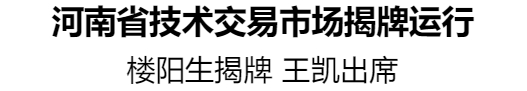 河南省技术交易市场揭牌运行

楼阳生揭牌 王凯出席